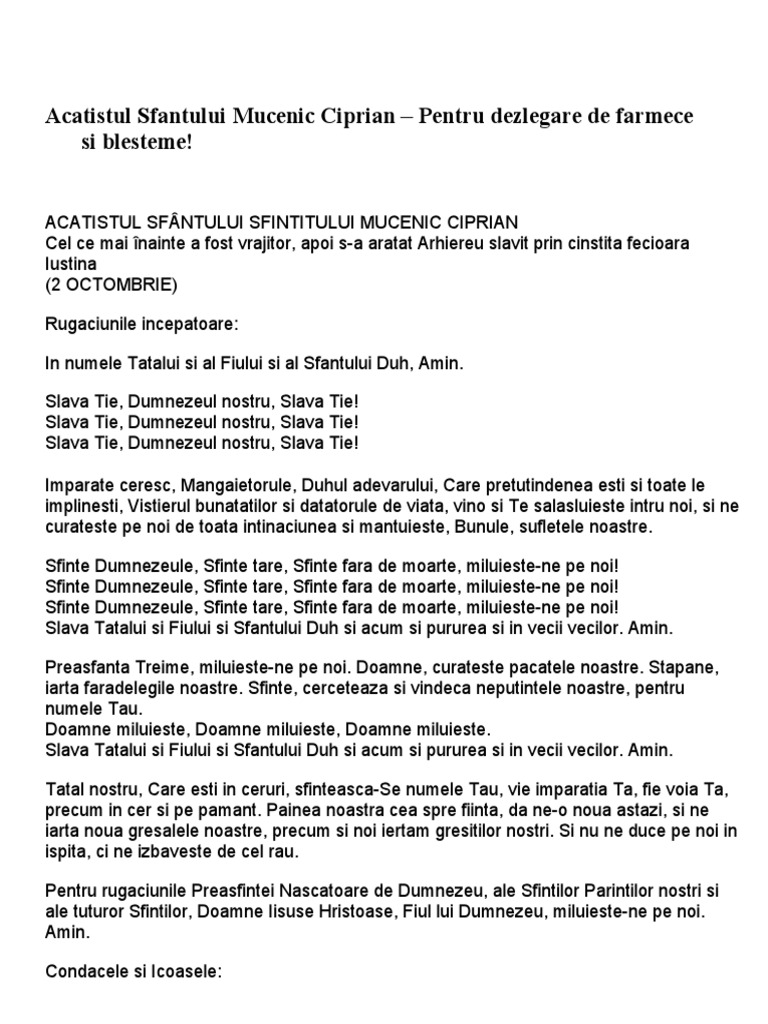 Acatistul Sfantului Mucenic Ciprian – Pentru dezlegare de farmece si blesteme!

ACATISTUL SFÂNTULUI SFINTITULUI MUCENIC CIPRIAN
Cel ce mai înainte a fost vrajitor, apoi s-a aratat Arhiereu slavit prin cinstita fecioara Iustina
(2 OCTOMBRIE)

Rugaciunile incepatoare:

In numele Tatalui si al Fiului si al Sfantului Duh, Amin.

Slava Tie, Dumnezeul nostru, Slava Tie!
Slava Tie, Dumnezeul nostru, Slava Tie!
Slava Tie, Dumnezeul nostru, Slava Tie!

Imparate ceresc, Mangaietorule, Duhul adevarului, Care pretutindenea esti si toate le implinesti, Vistierul bunatatilor si datatorule de viata, vino si Te salasluieste intru noi, si ne curateste pe noi de toata intinaciunea si mantuieste, Bunule, sufletele noastre.

Sfinte Dumnezeule, Sfinte tare, Sfinte fara de moarte, miluieste-ne pe noi!
Sfinte Dumnezeule, Sfinte tare, Sfinte fara de moarte, miluieste-ne pe noi!
Sfinte Dumnezeule, Sfinte tare, Sfinte fara de moarte, miluieste-ne pe noi!
Slava Tatalui si Fiului si Sfantului Duh si acum si pururea si in vecii vecilor. Amin.

Preasfanta Treime, miluieste-ne pe noi. Doamne, curateste pacatele noastre. Stapane, iarta faradelegile noastre. Sfinte, cerceteaza si vindeca neputintele noastre, pentru numele Tau.
Doamne miluieste, Doamne miluieste, Doamne miluieste.
Slava Tatalui si Fiului si Sfantului Duh si acum si pururea si in vecii vecilor. Amin.

Tatal nostru, Care esti in ceruri, sfinteasca-Se numele Tau, vie imparatia Ta, fie voia Ta, precum in cer si pe pamant. Painea noastra cea spre fiinta, da ne-o noua astazi, si ne iarta noua gresalele noastre, precum si noi iertam gresitilor nostri. Si nu ne duce pe noi in ispita, ci ne izbaveste de cel rau.

Pentru rugaciunile Preasfintei Nascatoare de Dumnezeu, ale Sfintilor Parintilor nostri si ale tuturor Sfintilor, Doamne Iisuse Hristoase, Fiul lui Dumnezeu, miluieste-ne pe noi. Amin.

Condacele si Icoasele: